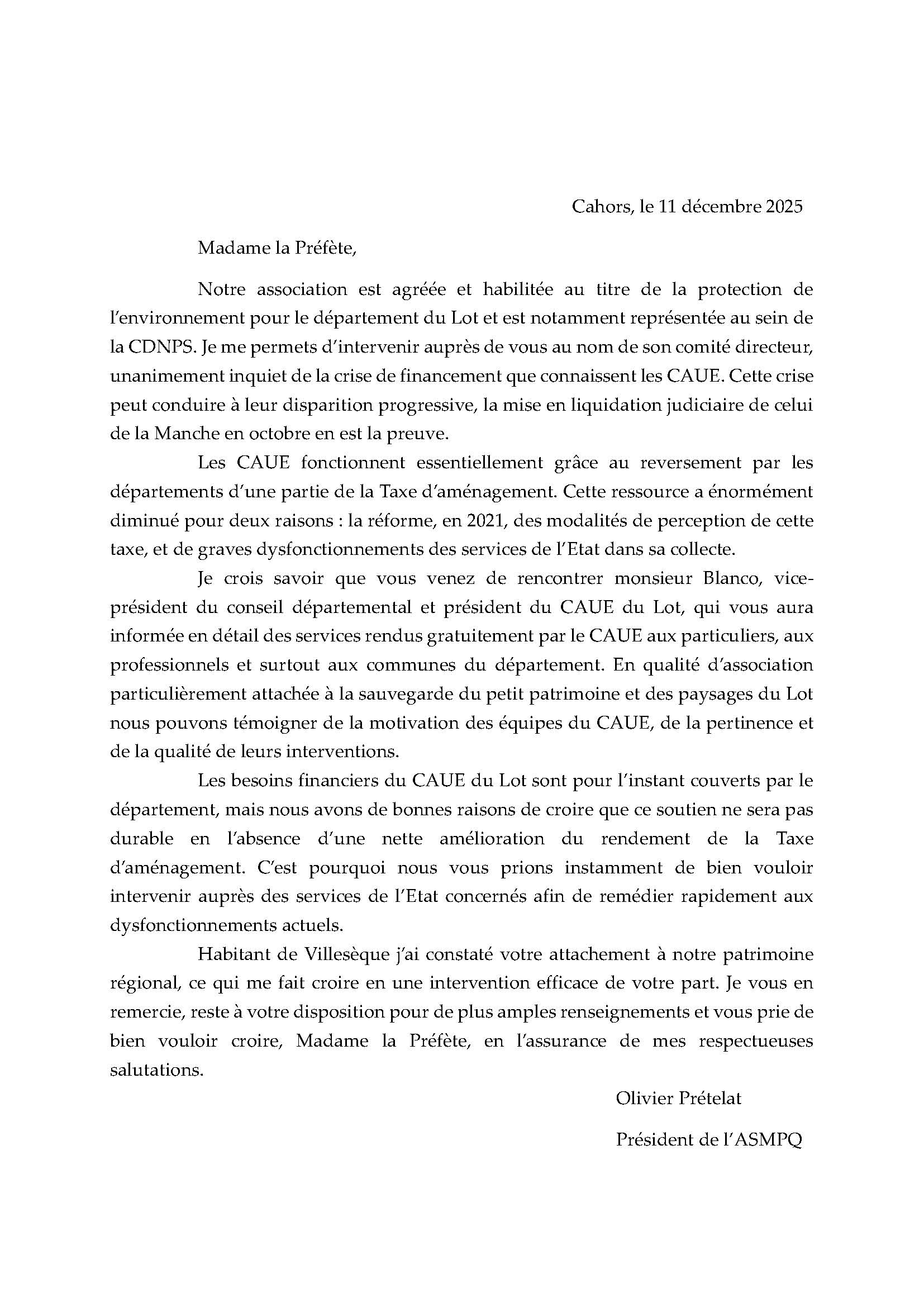 Cahors, le 11 décembre 2025

Madame la Préfète,

Notre association est agréée et habilitée au titre de la protection de l'environnement pour le département du Lot et est notamment représentée au sein de la CDNPS. Je me permets d'intervenir auprès de vous au nom de son comité directeur, unanimement inquiet de la crise de financement que connaissent les CAUE. Cette crise peut conduire à leur disparition progressive, la mise en liquidation judiciaire de celui de la Manche en octobre en est la preuve.

Les CAUE fonctionnent essentiellement grâce au reversement par les départements d'une partie de la Taxe d'aménagement. Cette ressource a énormément diminué pour deux raisons : la réforme, en 2021, des modalités de perception de cette taxe, et de graves dysfonctionnements des services de l'Etat dans sa collecte.

Je crois savoir que vous venez de rencontrer monsieur Blanco, vice-président du conseil départemental et président du CAUE du Lot, qui vous aura informée en détail des services rendus gratuitement par le CAUE aux particuliers, aux professionnels et surtout aux communes du département. En qualité d'association particulièrement attachée à la sauvegarde du petit patrimoine et des paysages du Lot nous pouvons témoigner de la motivation des équipes du CAUE, de la pertinence et de la qualité de leurs interventions.

Les besoins financiers du CAUE du Lot sont pour l'instant couverts par le département, mais nous avons de bonnes raisons de croire que ce soutien ne sera pas durable en l'absence d'une nette amélioration du rendement de la Taxe d'aménagement. C'est pourquoi nous vous prions instamment de bien vouloir intervenir auprès des services de l'Etat concernés afin de remédier rapidement aux dysfonctionnements actuels.

Habitant de Villesèque j'ai constaté votre attachement à notre patrimoine régional, ce qui me fait croire en une intervention efficace de votre part. Je vous en remercie, reste à votre disposition pour de plus amples renseignements et vous prie de bien vouloir croire, Madame la Préfète, en l'assurance de mes respectueuses salutations.

Olivier Prételat

Président de l'ASMPQ